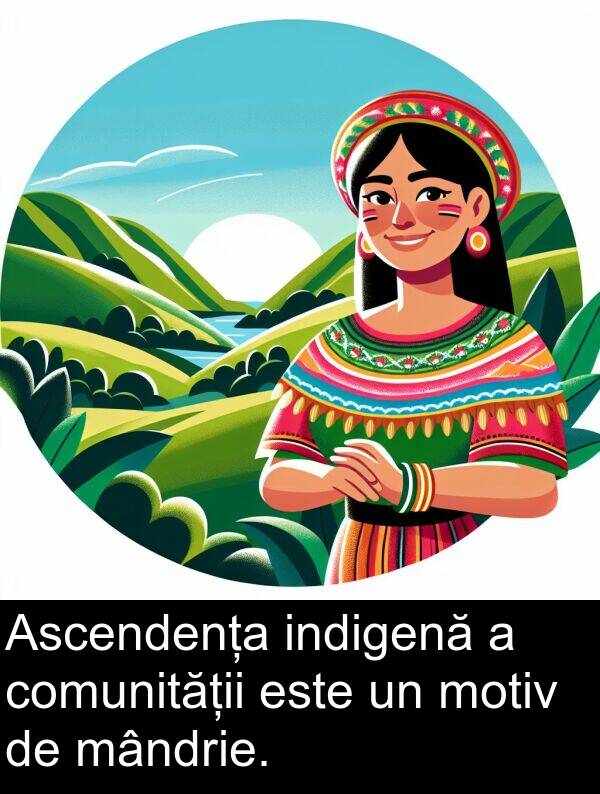 Ascendența indigenă a comunității este un motiv de mândrie.